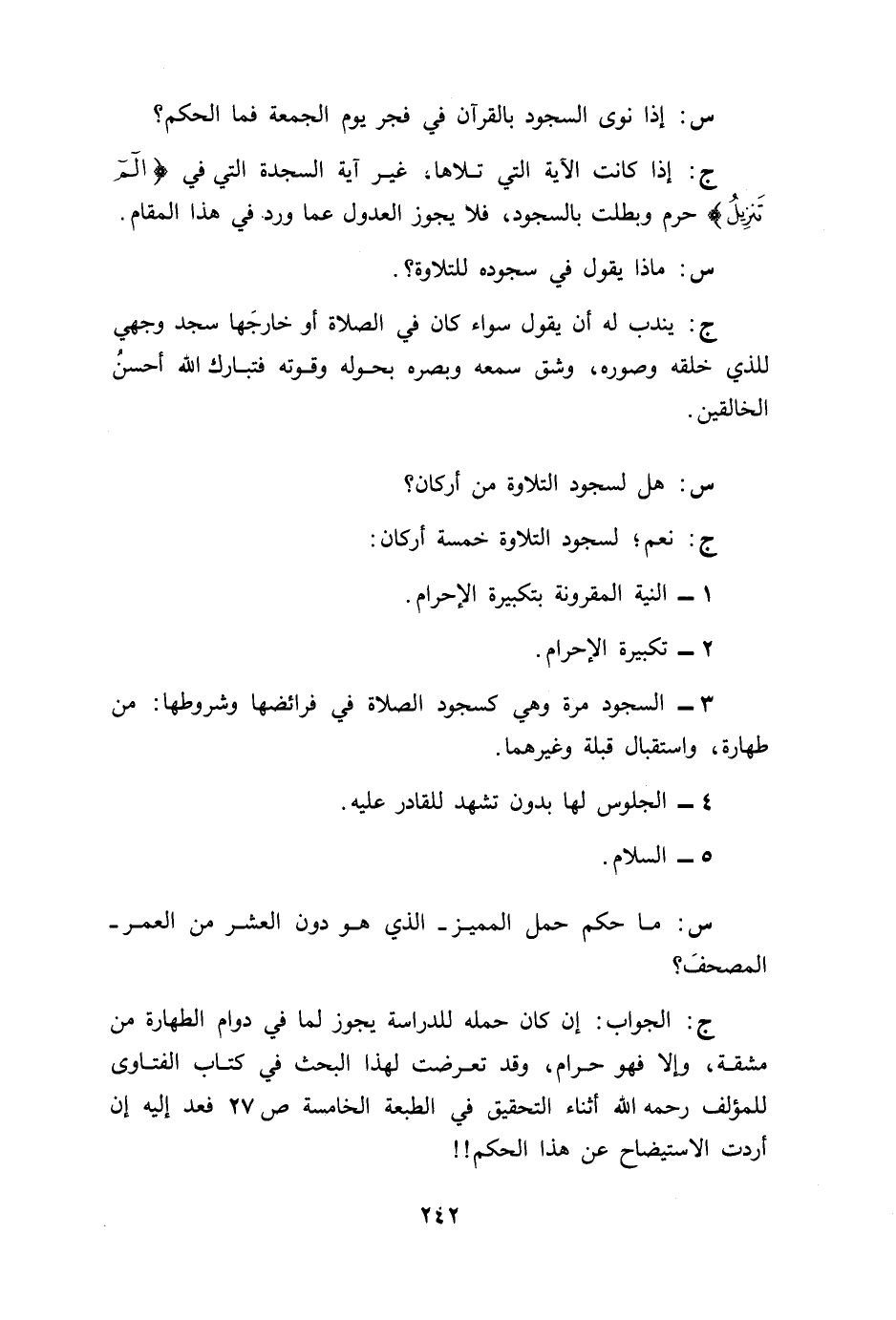 س: إذا نوى السجود بالقرآن في فجر يوم الجمعة فما الحكم؟

ج: إذا كانت الآية التي تلاها، غير آية السجدة التي في ﴿الٓمٓ تَنزِيلُ﴾ حرم وبطلت بالسجود، فلا يجوز العدول عما ورد في هذا المقام.

س: ماذا يقول في سجوده للتلاوة؟.

ج: يندب له أن يقول سواء كان في الصلاة أو خارجَها سجد وجهي للذي خلقه وصوره، وشق سمعه وبصره بحوله وقوته فتبارك الله أحسنُ الخالقين.

س: هل لسجود التلاوة من أركان؟

ج: نعم؛ لسجود التلاوة خمسة أركان:

١ ــ النية المقرونة بتكبيرة الإحرام.

٢ ــ تكبيرة الإحرام.

٣ ــ السجود مرة وهي كسجود الصلاة في فرائضها وشروطها: من طهارة، واستقبال قبلة وغيرهما.

٤ ــ الجلوس لها بدون تشهد للقادر عليه.

٥ ــ السلام.

س: ما حكم حمل المميز ـ الذي هو دون العشر من العمر ـ المصحفَ؟

ج: الجواب: إن كان حمله للدراسة يجوز لما في دوام الطهارة من مشقة، وإلا فهو حرام، وقد تعرضت لهذا البحث في كتاب الفتاوى للمؤلف رحمه الله أثناء التحقيق في الطبعة الخامسة ص ٢٧ فعد إليه إن أردت الاستيضاح عن هذا الحكم!!

٢٤٢